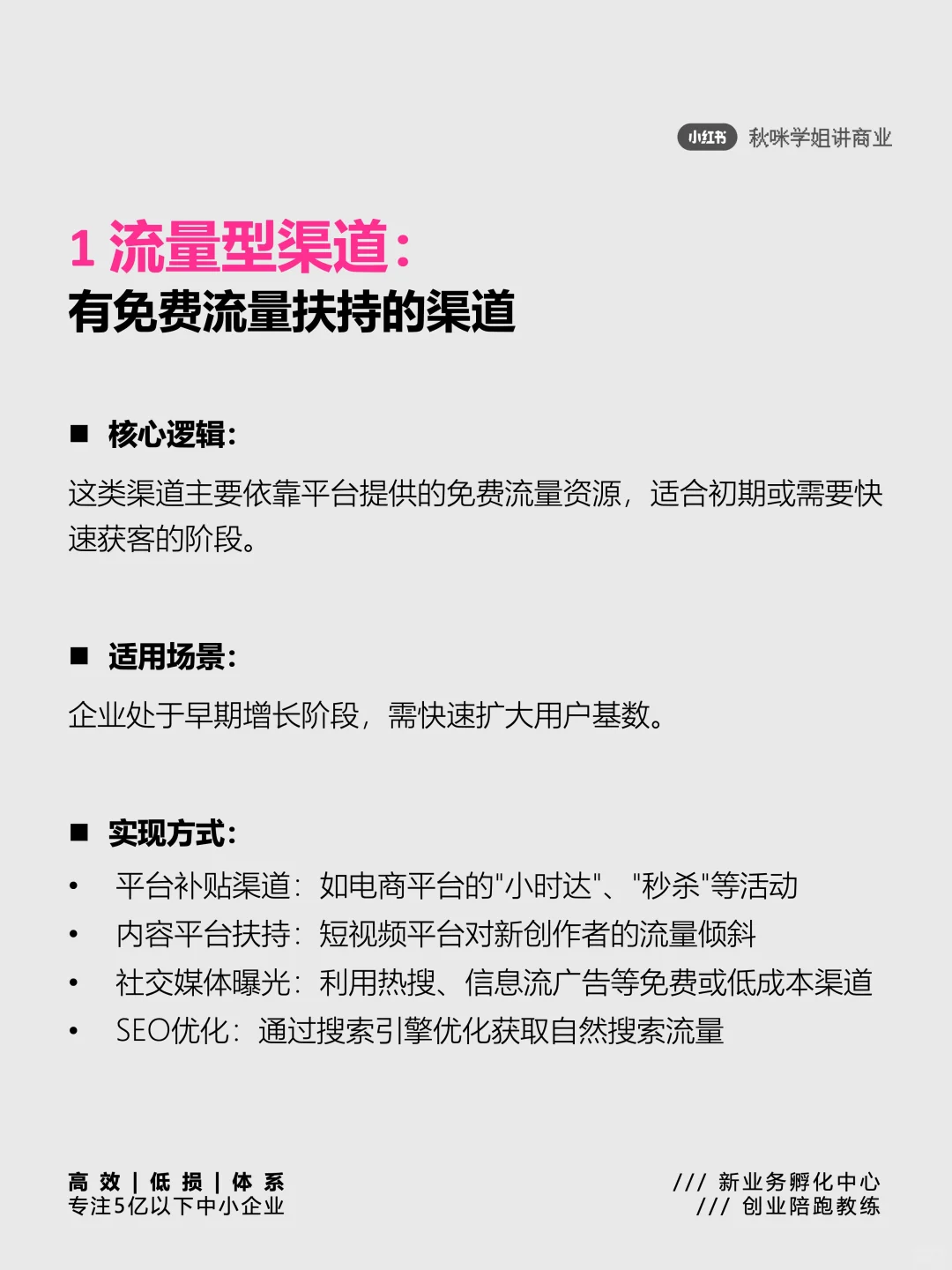 小红书 秋咪学姐讲商业

1 流量型渠道:
有免费流量扶持的渠道

■ 核心逻辑:

这类渠道主要依靠平台提供的免费流量资源，适合初期或需要快速获客的阶段。

■ 适用场景:

企业处于早期增长阶段，需快速扩大用户基数。

■ 实现方式:

• 平台补贴渠道：如电商平台的"小时达"、"秒杀"等活动
• 内容平台扶持：短视频平台对新创作者的流量倾斜
• 社交媒体曝光：利用热搜、信息流广告等免费或低成本渠道
• SEO优化：通过搜索引擎优化获取自然搜索流量

高 效 | 低 损 | 体 系
专注5亿以下中小企业

/// 新业务孵化中心
/// 创业陪跑教练